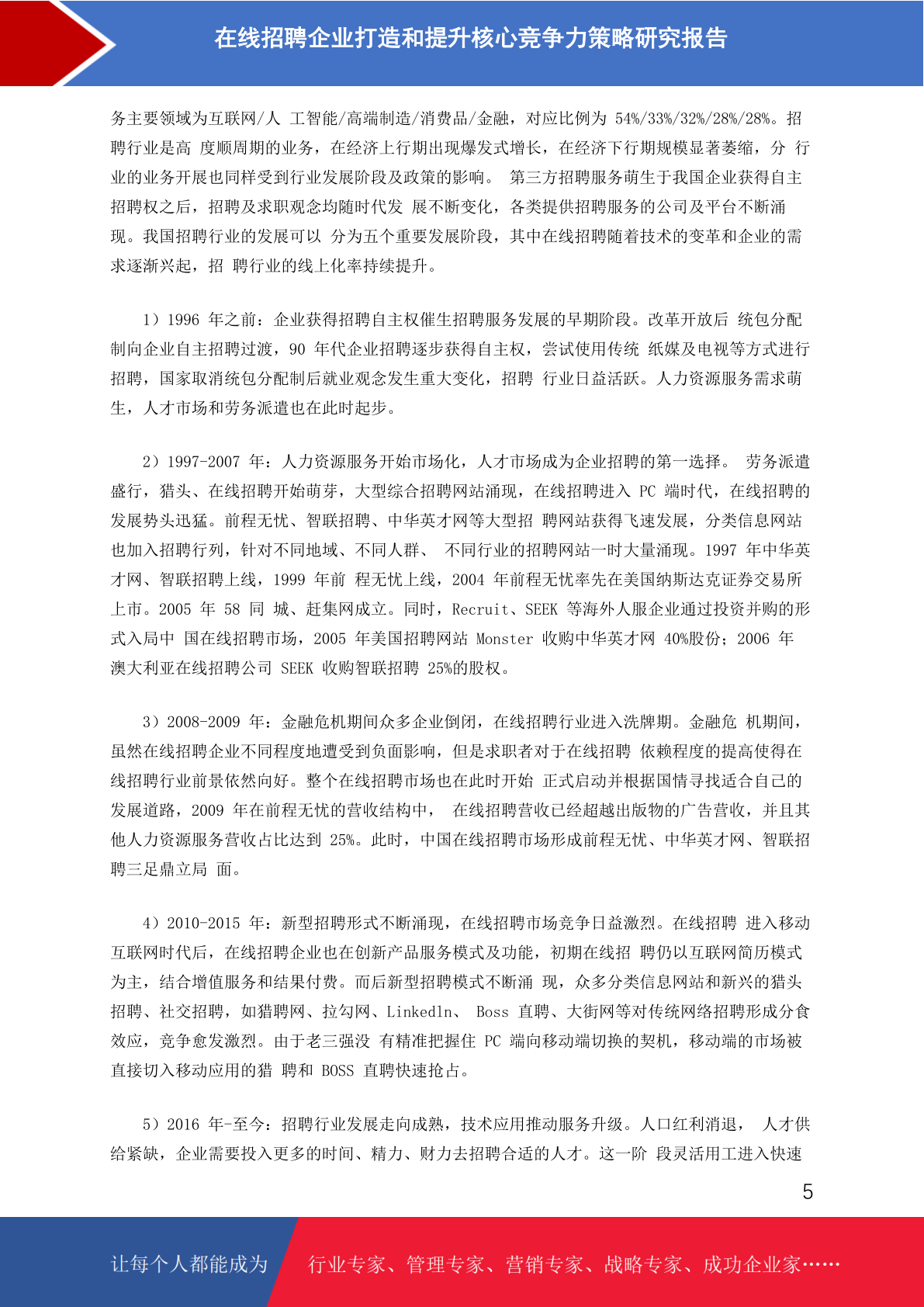 在线招聘企业打造和提升核心竞争力策略研究报告

务主要领域为互联网/人 工智能/高端制造/消费品/金融，对应比例为 54%/33%/32%/28%/28%。招聘行业是高 度顺周期的业务，在经济上行期出现爆发式增长，在经济下行期规模显著萎缩，分 行业的业务开展也同样受到行业发展阶段及政策的影响。 第三方招聘服务萌生于我国企业获得自主招聘权之后，招聘及求职观念均随时代发 展不断变化，各类提供招聘服务的公司及平台不断涌现。我国招聘行业的发展可以 分为五个重要发展阶段，其中在线招聘随着技术的变革和企业的需求逐渐兴起，招 聘行业的线上化率持续提升。

1）1996 年之前：企业获得招聘自主权催生招聘服务发展的早期阶段。改革开放后 统包分配制向企业自主招聘过渡，90 年代企业招聘逐步获得自主权，尝试使用传统 纸媒及电视等方式进行招聘，国家取消统包分配制后就业观念发生重大变化，招聘 行业日益活跃。人力资源服务需求萌生，人才市场和劳务派遣也在此时起步。

2）1997-2007 年：人力资源服务开始市场化，人才市场成为企业招聘的第一选择。 劳务派遣盛行，猎头、在线招聘开始萌芽，大型综合招聘网站涌现，在线招聘进入 PC 端时代，在线招聘的发展势头迅猛。前程无忧、智联招聘、中华英才网等大型招 聘网站获得飞速发展，分类信息网站也加入招聘行列，针对不同地域、不同人群、 不同行业的招聘网站一时大量涌现。1997 年中华英才网、智联招聘上线，1999 年前 程无忧上线，2004 年前程无忧率先在美国纳斯达克证券交易所上市。2005 年 58 同 城、赶集网成立。同时，Recruit、SEEK 等海外人服企业通过投资并购的形式入局中 国在线招聘市场，2005 年美国招聘网站 Monster 收购中华英才网 40%股份；2006 年澳大利亚在线招聘公司 SEEK 收购智联招聘 25%的股权。

3）2008-2009 年：金融危机期间众多企业倒闭，在线招聘行业进入洗牌期。金融危 机期间，虽然在线招聘企业不同程度地遭受到负面影响，但是求职者对于在线招聘 依赖程度的提高使得在线招聘行业前景依然向好。整个在线招聘市场也在此时开始 正式启动并根据国情寻找适合自己的发展道路，2009 年在前程无忧的营收结构中， 在线招聘营收已经超越出版物的广告营收，并且其他人力资源服务营收占比达到 25%。此时，中国在线招聘市场形成前程无忧、中华英才网、智联招聘三足鼎立局 面。

4）2010-2015 年：新型招聘形式不断涌现，在线招聘市场竞争日益激烈。在线招聘 进入移动互联网时代后，在线招聘企业也在创新产品服务模式及功能，初期在线招 聘仍以互联网简历模式为主，结合增值服务和结果付费。而后新型招聘模式不断涌 现，众多分类信息网站和新兴的猎头招聘、社交招聘，如猎聘网、拉勾网、Linkedln、 Boss 直聘、大街网等对传统网络招聘形成分食效应，竞争愈发激烈。由于老三强没 有精准把握住 PC 端向移动端切换的契机，移动端的市场被直接切入移动应用的猎 聘和 BOSS 直聘快速抢占。

5）2016 年-至今：招聘行业发展走向成熟，技术应用推动服务升级。人口红利消退， 人才供给紧缺，企业需要投入更多的时间、精力、财力去招聘合适的人才。这一阶 段灵活用工进入快速

5

让每个人都能成为 行业专家、管理专家、营销专家、战略专家、成功企业家……